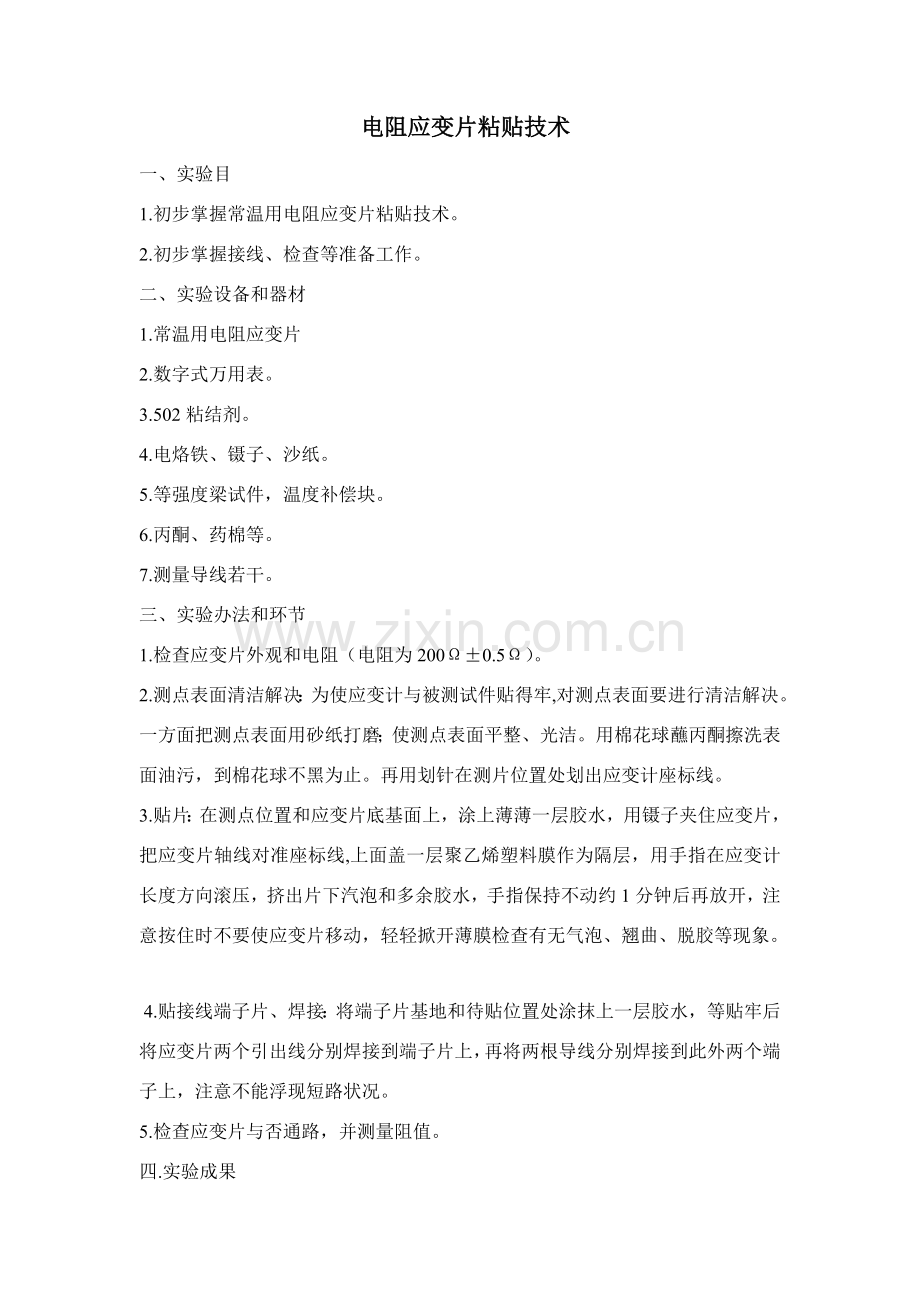 电阻应变片粘贴技术

一、实验目

1.初步掌握常温用电阻应变片粘贴技术。

2.初步掌握接线、检查等准备工作。

二、实验设备和器材

1.常温用电阻应变片

2.数字式万用表。

3.502粘结剂。

4.电烙铁、镊子、沙纸。

5.等强度梁试件，温度补偿块。

6.丙酮、药棉等。

7.测量导线若干。

三、实验办法和环节

1.检查应变片外观和电阻（电阻为200Ω±0.5Ω）。

2.测点表面清洁解决：为使应变计与被测试件贴得牢,对测点表面要进行清洁解决。一方面把测点表面用砂纸打磨；使测点表面平整、光洁。用棉花球蘸丙酮擦洗表面油污，到棉花球不黑为止。再用划针在测片位置处划出应变计座标线。

3.贴片：在测点位置和应变片底基面上，涂上薄薄一层胶水，用镊子夹住应变片，把应变片轴线对准座标线,上面盖一层聚乙烯塑料膜作为隔层，用手指在应变计长度方向滚压，挤出片下汽泡和多余胶水，手指保持不动约1分钟后再放开，注意按住时不要使应变片移动，轻轻掀开薄膜检查有无气泡、翘曲、脱胶等现象。

4.贴接线端子片、焊接：将端子片基地和待贴位置处涂抹上一层胶水，等贴牢后将应变片两个引出线分别焊接到端子片上，再将两根导线分别焊接到此外两个端子上，注意不能浮现短路状况。

5.检查应变片与否通路，并测量阻值。

四.实验成果

www.zixin.com.cn